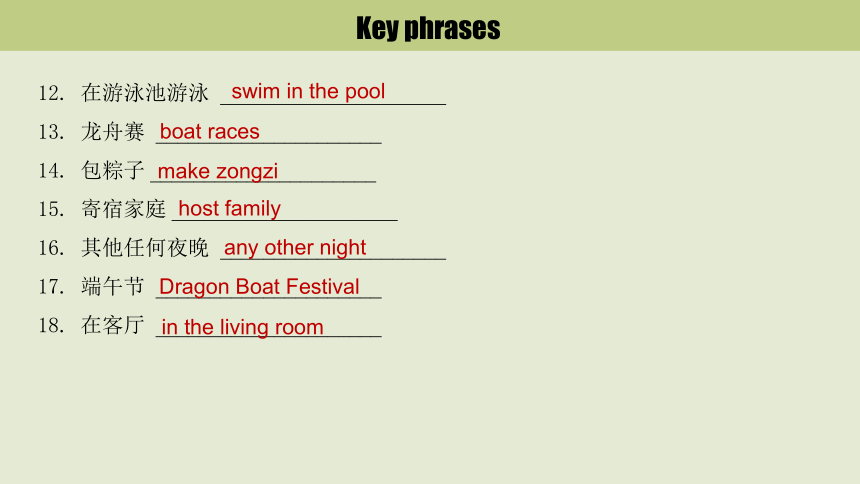 Key phrases

12. 在游泳池游泳 swim in the pool

13. 龙舟赛 boat races

14. 包粽子 make zongzi

15. 寄宿家庭 host family

16. 其他任何夜晚 any other night

17. 端午节 Dragon Boat Festival

18. 在客厅 in the living room